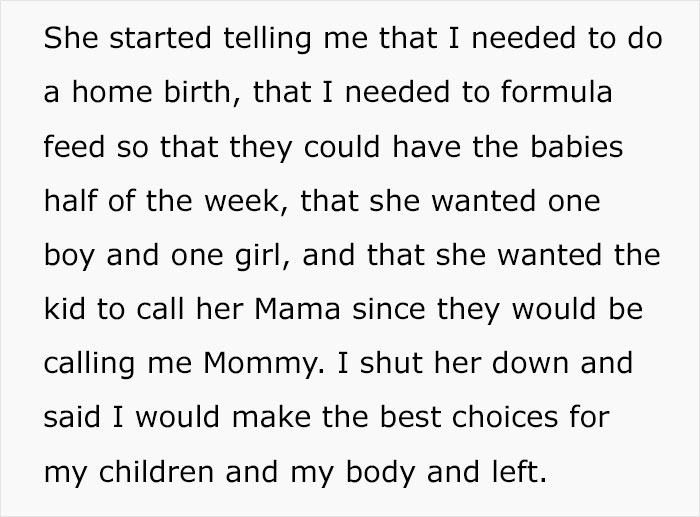 She started telling me that I needed to do a home birth, that I needed to formula feed so that they could have the babies half of the week, that she wanted one boy and one girl, and that she wanted the kid to call her Mama since they would be calling me Mommy. I shut her down and said I would make the best choices for my children and my body and left.